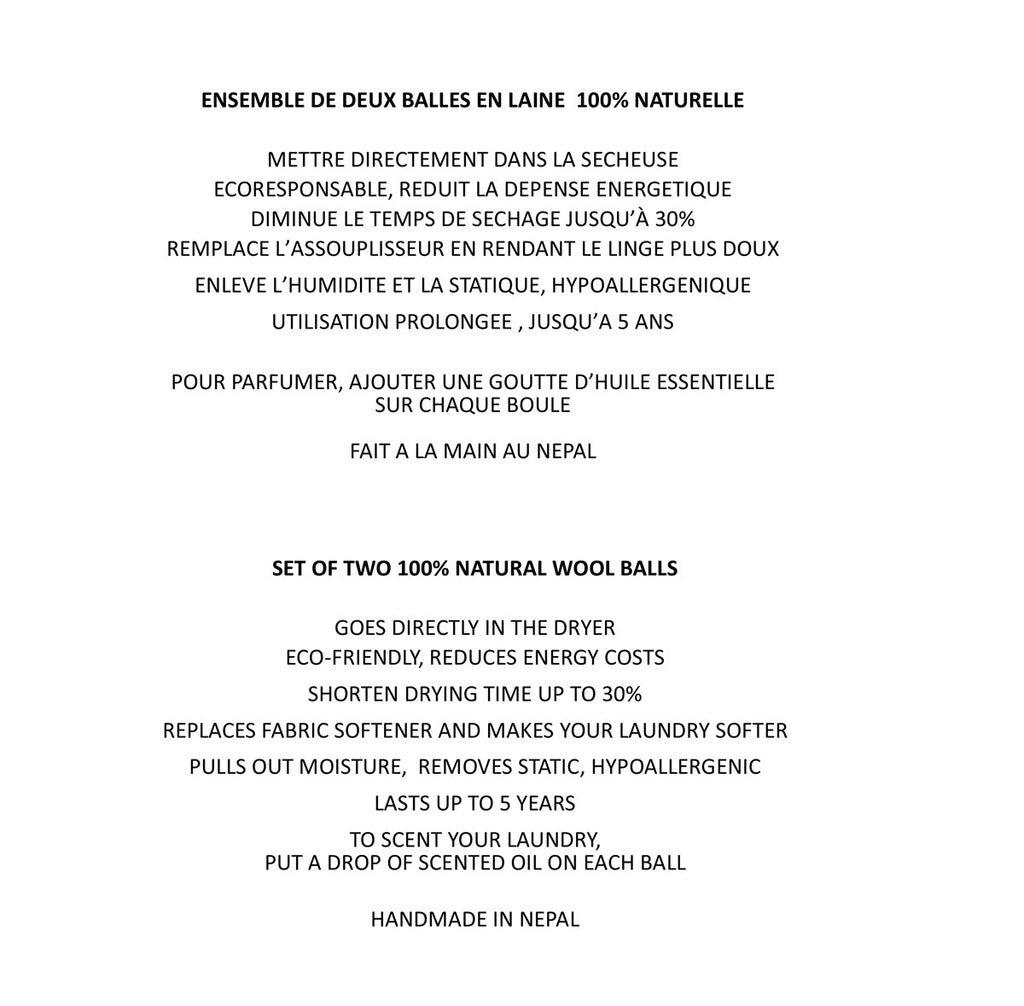 ENSEMBLE DE DEUX BALLES EN LAINE 100% NATURELLE

METTRE DIRECTEMENT DANS LA SECHEUSE
ECORESPONSABLE, REDUIT LA DEPENSE ENERGETIQUE
DIMINUE LE TEMPS DE SECHAGE JUSQU'À 30%
REMPLACE L'ASSOUPLISSEUR EN RENDANT LE LINGE PLUS DOUX
ENLEVE L'HUMIDITE ET LA STATIQUE, HYPOALLERGENIQUE
UTILISATION PROLONGEE , JUSQU'A 5 ANS

POUR PARFUMER, AJOUTER UNE GOUTTE D'HUILE ESSENTIELLE SUR CHAQUE BOULE

FAIT A LA MAIN AU NEPAL

SET OF TWO 100% NATURAL WOOL BALLS

GOES DIRECTLY IN THE DRYER
ECO-FRIENDLY, REDUCES ENERGY COSTS
SHORTEN DRYING TIME UP TO 30%
REPLACES FABRIC SOFTENER AND MAKES YOUR LAUNDRY SOFTER
PULLS OUT MOISTURE, REMOVES STATIC, HYPOALLERGENIC
LASTS UP TO 5 YEARS
TO SCENT YOUR LAUNDRY,
PUT A DROP OF SCENTED OIL ON EACH BALL

HANDMADE IN NEPAL